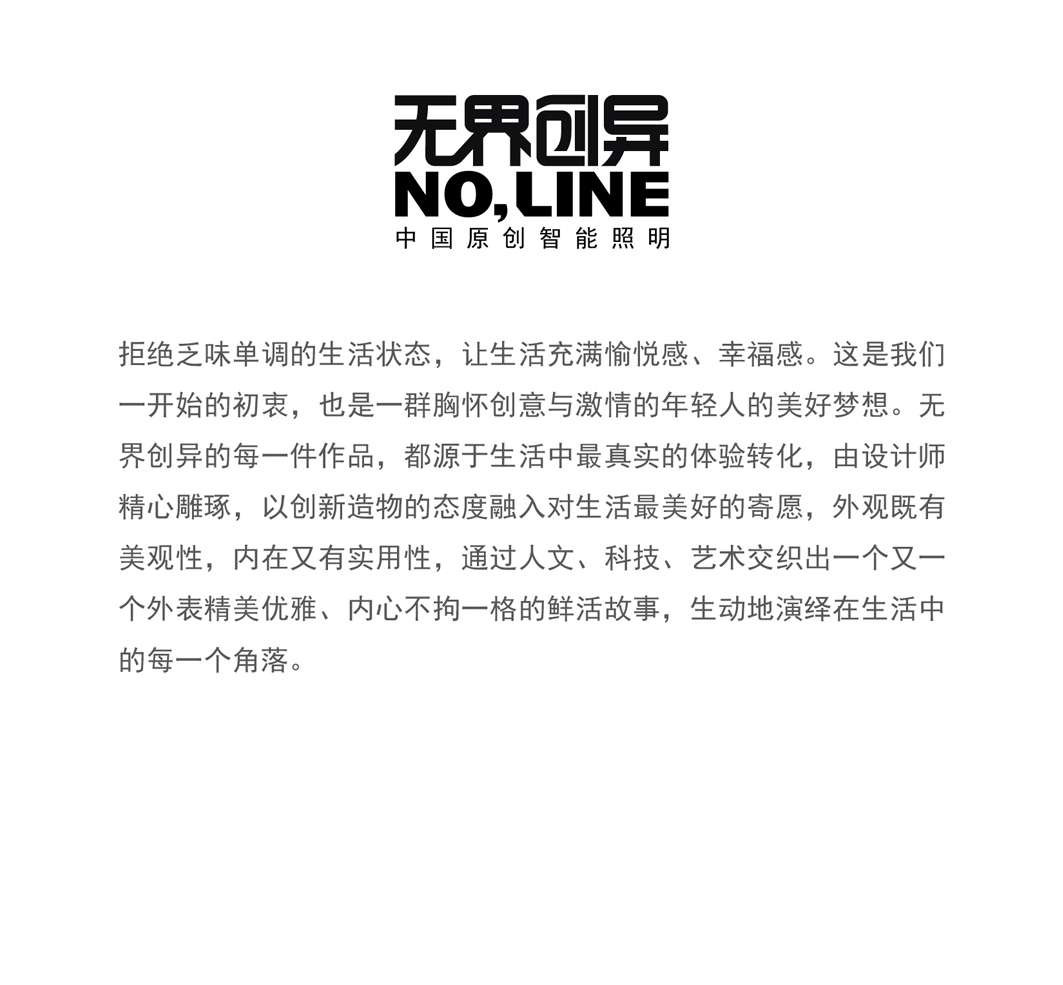 无界创异
NO,LINE
中国原创智能照明

拒绝乏味单调的生活状态，让生活充满愉悦感、幸福感。这是我们一开始的初衷，也是一群胸怀创意与激情的年轻人的美好梦想。无界创异的每一件作品，都源于生活中最真实的体验转化，由设计师精心雕琢，以创新造物的态度融入对生活最美好的寄愿，外观既有美观性，内在又有实用性，通过人文、科技、艺术交织出一个又一个外表精美优雅、内心不拘一格的鲜活故事，生动地演绎在生活中的每一个角落。